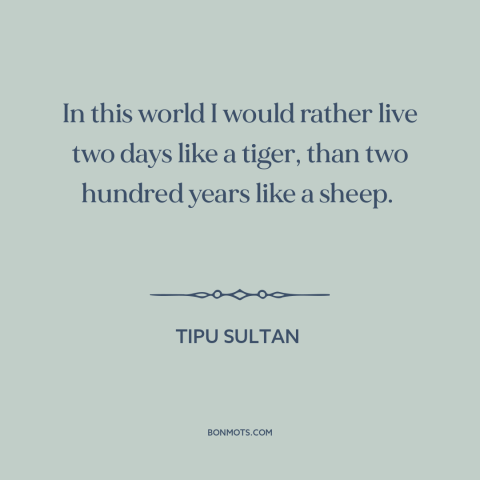 In this world I would rather live two days like a tiger, than two hundred years like a sheep.

TIPU SULTAN

BONMOTS.COM